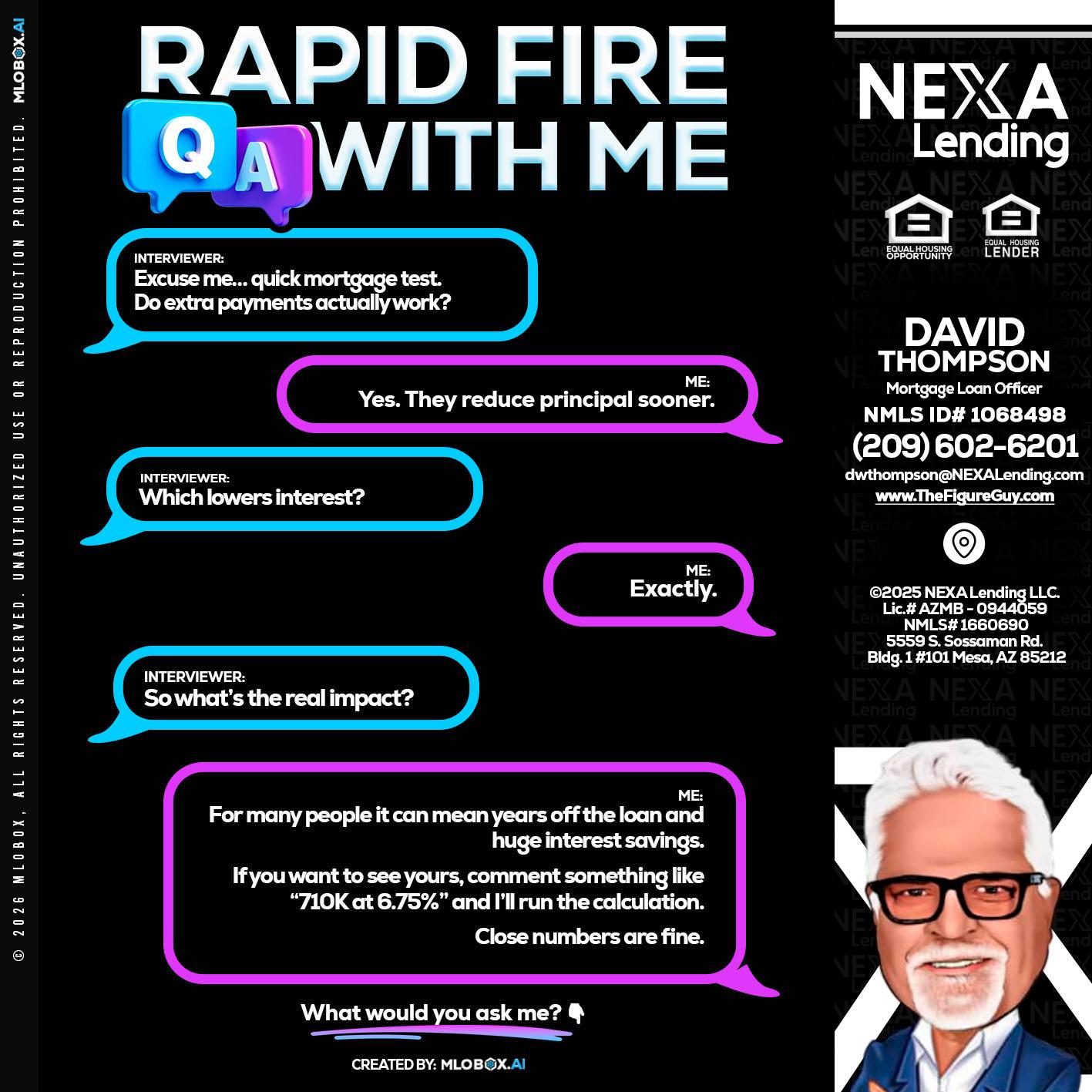 © 2026 MLOBOX, ALL RIGHTS RESERVED. UNAUTHORIZED USE OR REPRODUCTION PROHIBITED. MLOBOX.AI

RAPID FIRE
Q A WITH ME

INTERVIEWER:
Excuse me... quick mortgage test. Do extra payments actually work?

ME:
Yes. They reduce principal sooner.

INTERVIEWER:
Which lowers interest?

ME:
Exactly.

INTERVIEWER:
So what's the real impact?

ME:
For many people it can mean years off the loan and huge interest savings.

If you want to see yours, comment something like "710K at 6.75%" and I'll run the calculation.

Close numbers are fine.

What would you ask me? 👇

CREATED BY: MLOBOX.AI

NEXA Lending

EQUAL HOUSING OPPORTUNITY
EQUAL HOUSING LENDER

DAVID THOMPSON
Mortgage Loan Officer
NMLS ID# 1068498
(209) 602-6201
dwthompson@NEXALending.com
www.TheFigureGuy.com

©2025 NEXA Lending LLC.
Lic.# AZMB - 0944059
NMLS# 1660690
5559 S. Sossaman Rd.
Bldg. 1 #101 Mesa, AZ 85212